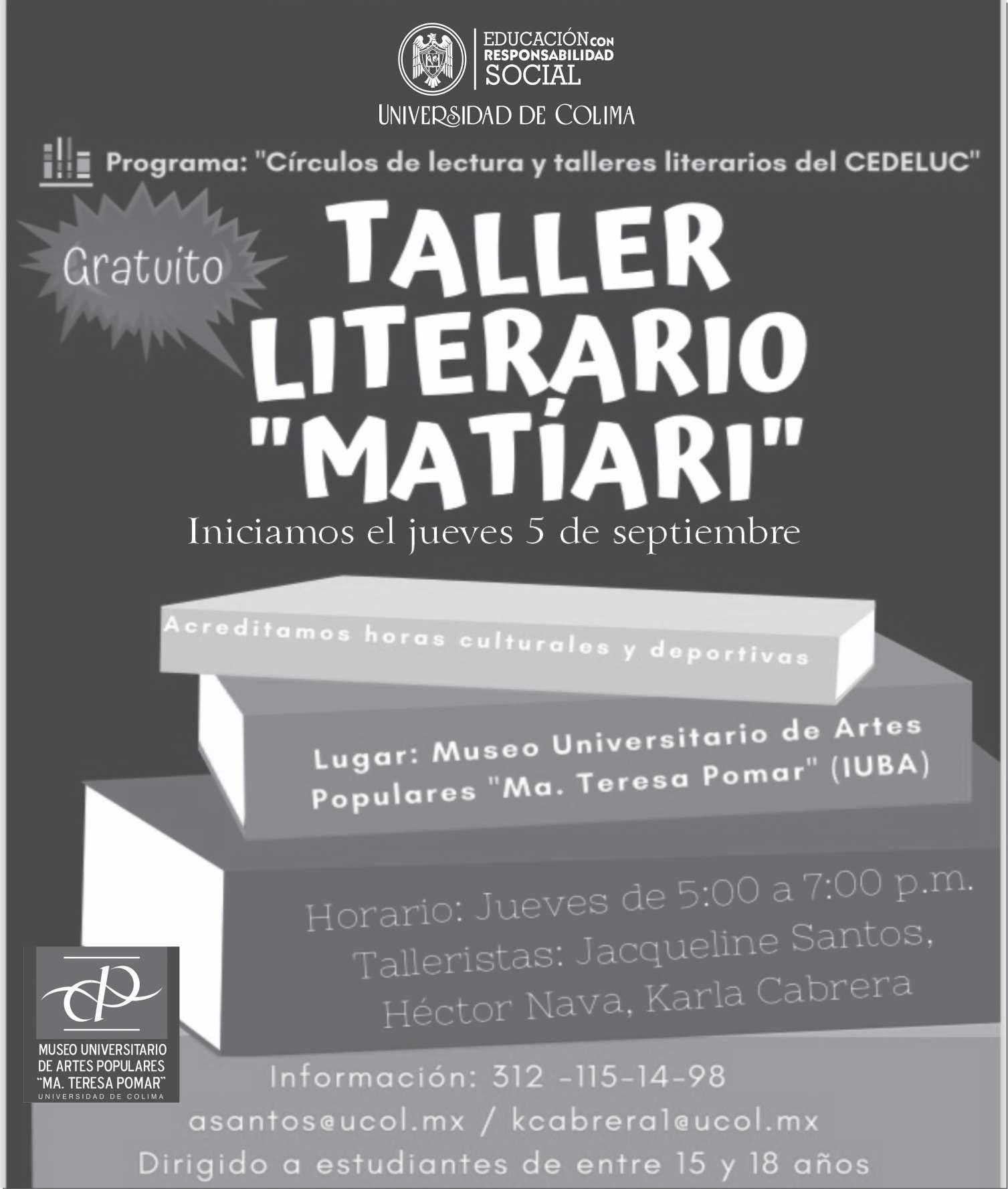 EDUCACIÓN CON RESPONSABILIDAD SOCIAL

UNIVERSIDAD DE COLIMA

Programa: "Círculos de lectura y talleres literarios del CEDELUC"

Gratuito

TALLER LITERARIO "MATÍARI"

Iniciamos el jueves 5 de septiembre

Acreditamos horas culturales y deportivas

Lugar: Museo Universitario de Artes Populares "Ma. Teresa Pomar" (IUBA)

Horario: Jueves de 5:00 a 7:00 p.m.
Talleristas: Jacqueline Santos, Héctor Nava, Karla Cabrera

MUSEO UNIVERSITARIO DE ARTES POPULARES "MA. TERESA POMAR"
UNIVERSIDAD DE COLIMA

Información: 312 -115-14-98
asantos@ucol.mx / kcabrera1@ucol.mx
Dirigido a estudiantes de entre 15 y 18 años